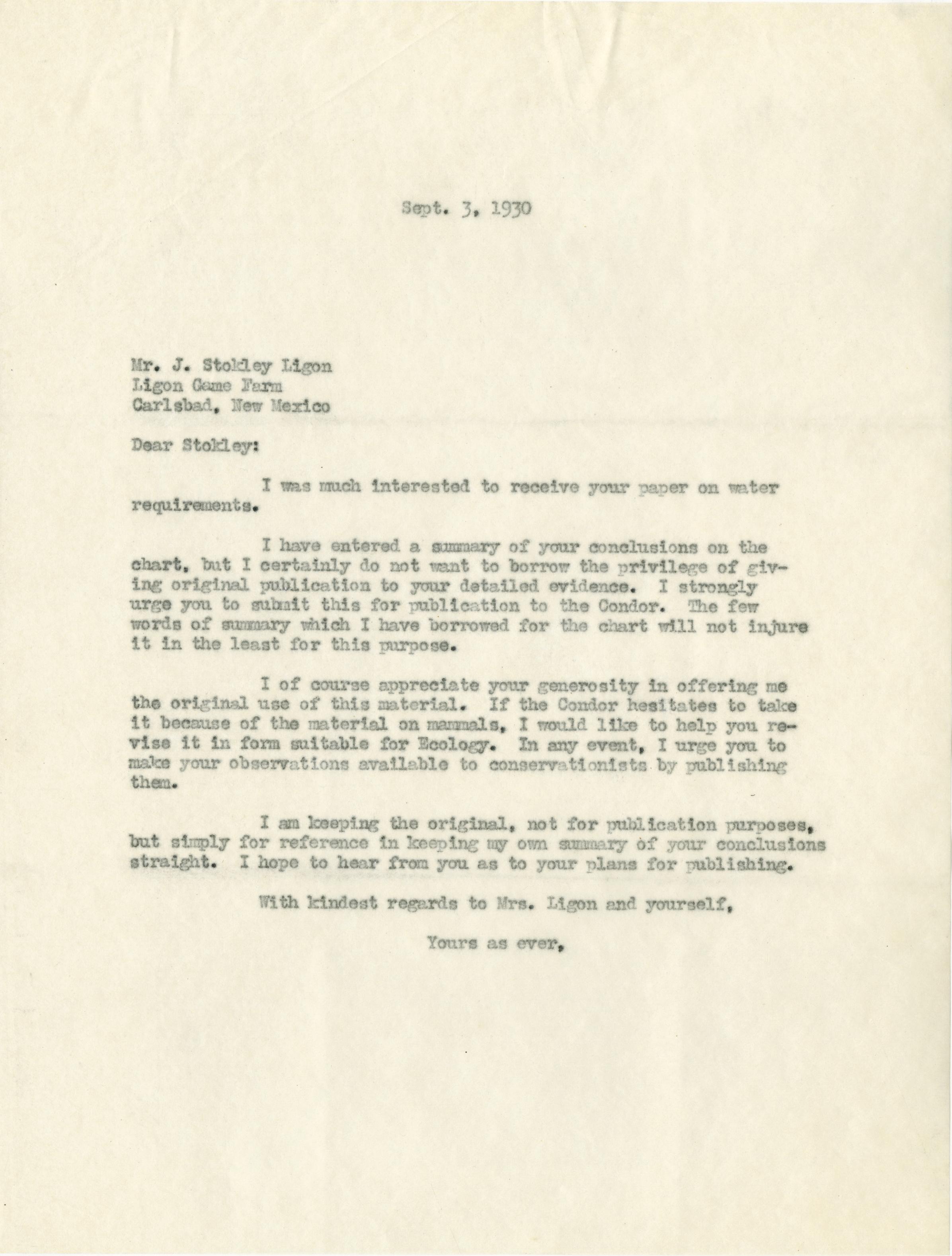 Sept. 3, 1930

Mr. J. Stokley Ligon
Ligon Game Farm
Carlsbad, New Mexico

Dear Stokley:

I was much interested to receive your paper on water requirements.

I have entered a summary of your conclusions on the chart, but I certainly do not want to borrow the privilege of giving original publication to your detailed evidence. I strongly urge you to submit this for publication to the Condor. The few words of summary which I have borrowed for the chart will not injure it in the least for this purpose.

I of course appreciate your generosity in offering me the original use of this material. If the Condor hesitates to take it because of the material on mammals, I would like to help you revise it in form suitable for Ecology. In any event, I urge you to make your observations available to conservationists by publishing them.

I am keeping the original, not for publication purposes, but simply for reference in keeping my own summary of your conclusions straight. I hope to hear from you as to your plans for publishing.

With kindest regards to Mrs. Ligon and yourself,

Yours as ever,